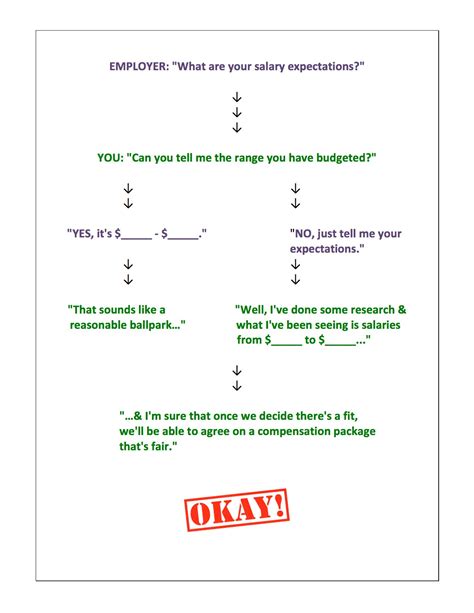 EMPLOYER: "What are your salary expectations?"

↓
↓
↓

YOU: "Can you tell me the range you have budgeted?"

↓
↓

"YES, it's \$_____ - \$_____."

↓
↓

"That sounds like a reasonable ballpark..."

↓
↓

"NO, just tell me your expectations."

↓
↓

"Well, I've done some research & what I've been seeing is salaries from \$_____ to \$_____..."

↓
↓

"...& I'm sure that once we decide there's a fit, we'll be able to agree on a compensation package that's fair."

OKAY!